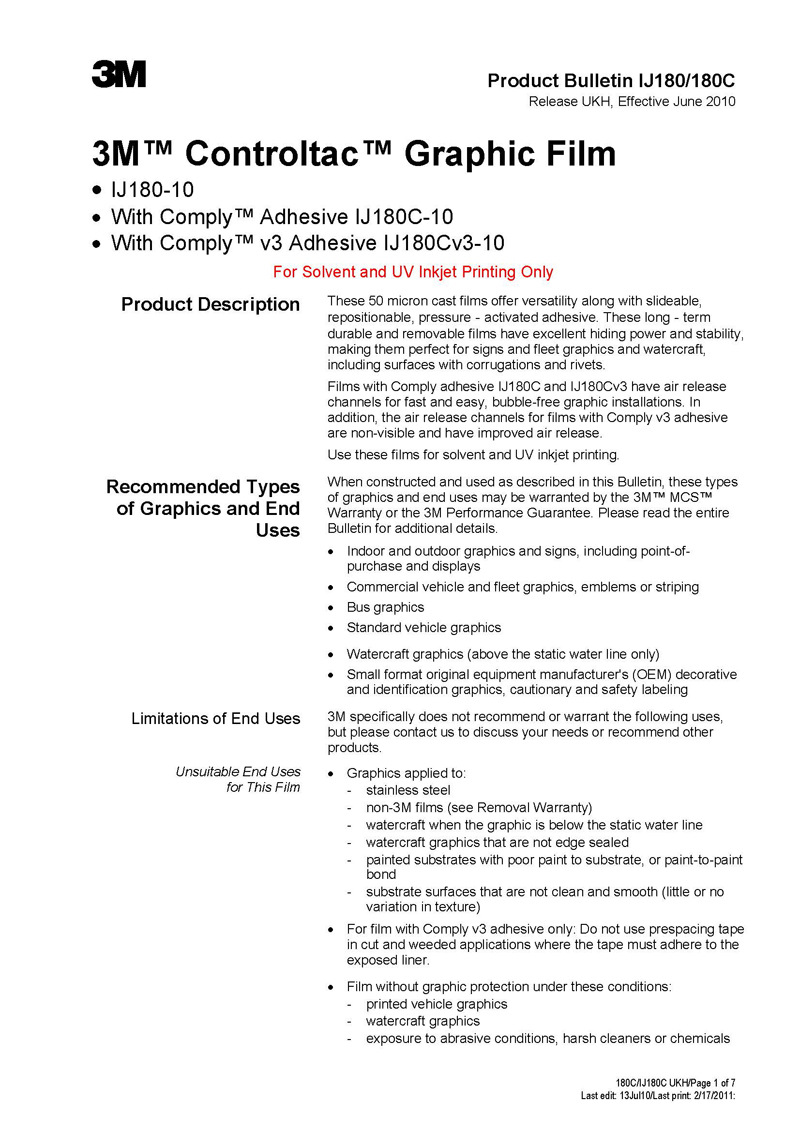 3M

Product Bulletin IJ180/180C
Release UKH, Effective June 2010

3M™ Controltac™ Graphic Film

• IJ180-10
• With Comply™ Adhesive IJ180C-10
• With Comply™ v3 Adhesive IJ180Cv3-10

For Solvent and UV Inkjet Printing Only

Product Description

These 50 micron cast films offer versatility along with slideable, repositionable, pressure - activated adhesive. These long - term durable and removable films have excellent hiding power and stability, making them perfect for signs and fleet graphics and watercraft, including surfaces with corrugations and rivets.

Films with Comply adhesive IJ180C and IJ180Cv3 have air release channels for fast and easy, bubble-free graphic installations. In addition, the air release channels for films with Comply v3 adhesive are non-visible and have improved air release.

Use these films for solvent and UV inkjet printing.

Recommended Types of Graphics and End Uses

When constructed and used as described in this Bulletin, these types of graphics and end uses may be warranted by the 3M™ MCS™ Warranty or the 3M Performance Guarantee. Please read the entire Bulletin for additional details.

• Indoor and outdoor graphics and signs, including point-of-purchase and displays
• Commercial vehicle and fleet graphics, emblems or striping
• Bus graphics
• Standard vehicle graphics
• Watercraft graphics (above the static water line only)
• Small format original equipment manufacturer's (OEM) decorative and identification graphics, cautionary and safety labeling

Limitations of End Uses

3M specifically does not recommend or warrant the following uses, but please contact us to discuss your needs or recommend other products.

Unsuitable End Uses for This Film

• Graphics applied to:
- stainless steel
- non-3M films (see Removal Warranty)
- watercraft when the graphic is below the static water line
- watercraft graphics that are not edge sealed
- painted substrates with poor paint to substrate, or paint-to-paint bond
- substrate surfaces that are not clean and smooth (little or no variation in texture)
• For film with Comply v3 adhesive only: Do not use prespacing tape in cut and weeded applications where the tape must adhere to the exposed liner.
• Film without graphic protection under these conditions:
- printed vehicle graphics
- watercraft graphics
- exposure to abrasive conditions, harsh cleaners or chemicals

180C/IJ180C UKH/Page 1 of 7
Last edit: 13Jul10/Last print: 2/17/2011: